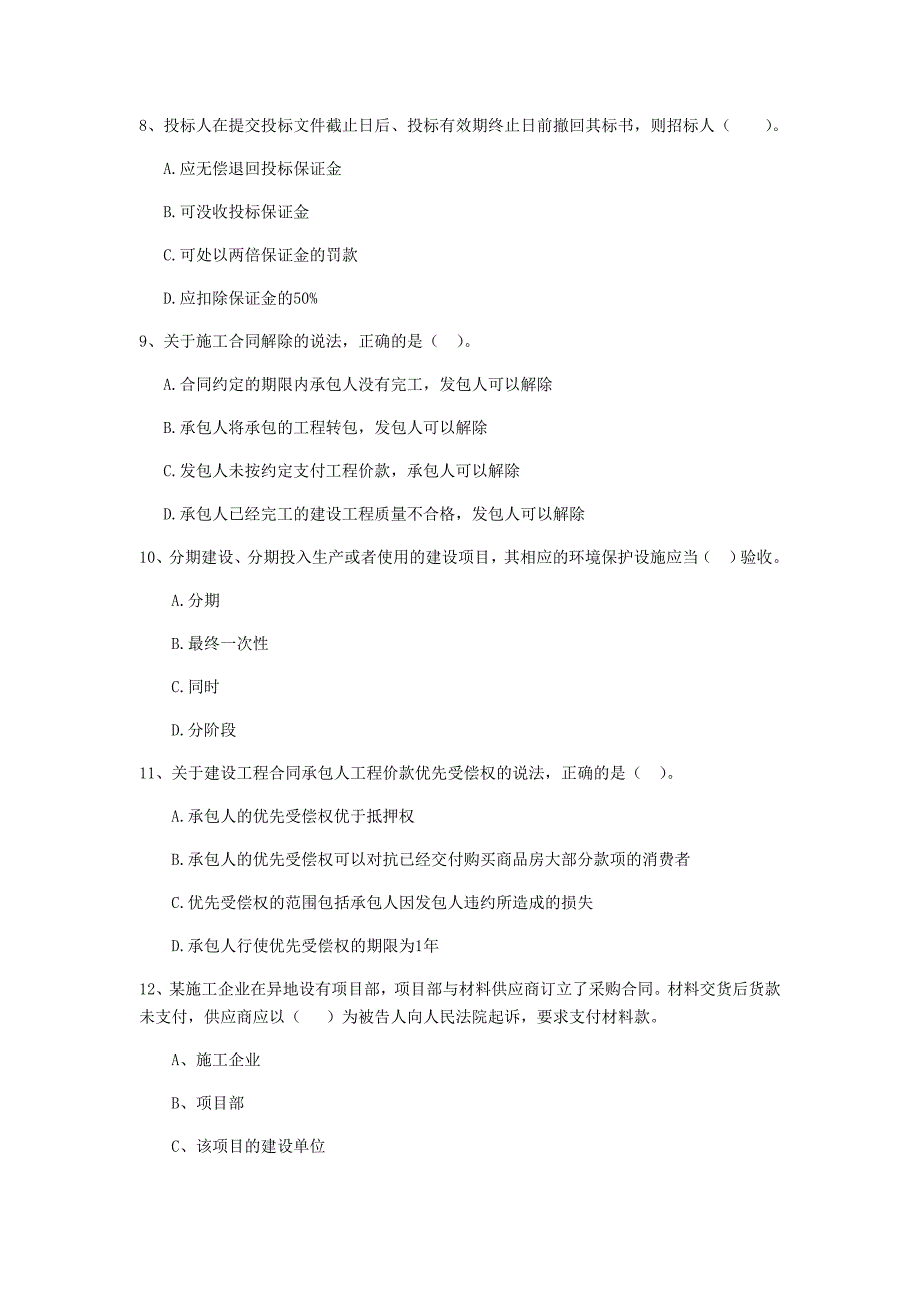 8、投标人在提交投标文件截止日后、投标有效期终止日前撤回其标书，则招标人（　　）。

A.应无偿退回投标保证金

B.可没收投标保证金

C.可处以两倍保证金的罚款

D.应扣除保证金的50%

9、关于施工合同解除的说法，正确的是（　）。

A.合同约定的期限内承包人没有完工，发包人可以解除

B.承包人将承包的工程转包，发包人可以解除

C.发包人未按约定支付工程价款，承包人可以解除

D.承包人已经完工的建设工程质量不合格，发包人可以解除

10、分期建设、分期投入生产或者使用的建设项目，其相应的环境保护设施应当（　）验收。

A.分期

B.最终一次性

C.同时

D.分阶段

11、关于建设工程合同承包人工程价款优先受偿权的说法，正确的是（　）。

A.承包人的优先受偿权优于抵押权

B.承包人的优先受偿权可以对抗已经交付购买商品房大部分款项的消费者

C.优先受偿权的范围包括承包人因发包人违约所造成的损失

D.承包人行使优先受偿权的期限为1年

12、某施工企业在异地设有项目部，项目部与材料供应商订立了采购合同。材料交货后货款未支付，供应商应以（　　）为被告人向人民法院起诉，要求支付材料款。

A、施工企业

B、项目部

C、该项目的建设单位